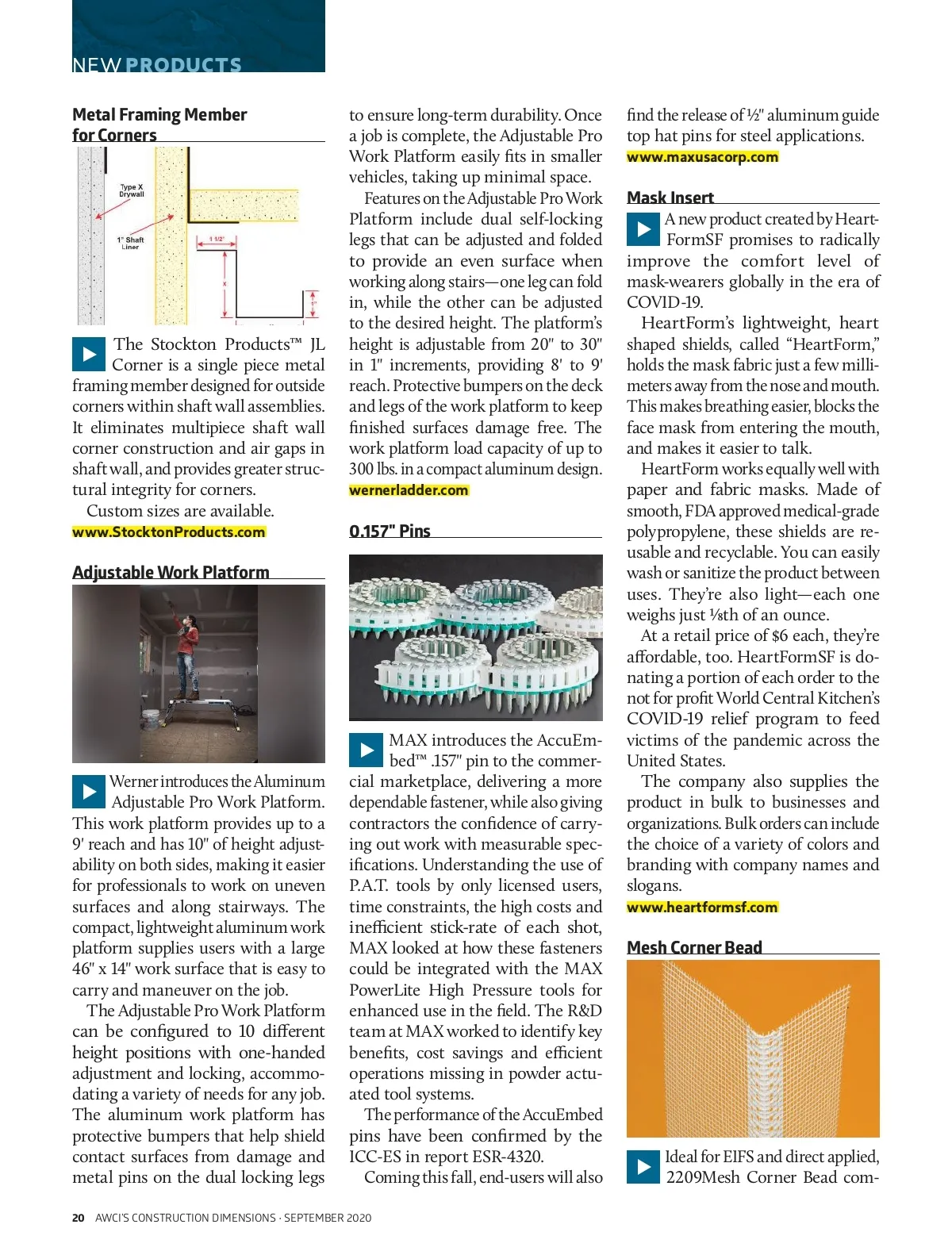 NEW PRODUCTS

Metal Framing Member for Corners

Type X Drywall

1" Shaft Liner

1 1/2"

X

1"

The Stockton Products™ JL Corner is a single piece metal framing member designed for outside corners within shaft wall assemblies. It eliminates multipiece shaft wall corner construction and air gaps in shaft wall, and provides greater structural integrity for corners.

Custom sizes are available.

www.StocktonProducts.com

Adjustable Work Platform

Werner introduces the Aluminum Adjustable Pro Work Platform. This work platform provides up to a 9' reach and has 10" of height adjustability on both sides, making it easier for professionals to work on uneven surfaces and along stairways. The compact, lightweight aluminum work platform supplies users with a large 46" x 14" work surface that is easy to carry and maneuver on the job.

The Adjustable Pro Work Platform can be configured to 10 different height positions with one-handed adjustment and locking, accommodating a variety of needs for any job. The aluminum work platform has protective bumpers that help shield contact surfaces from damage and metal pins on the dual locking legs to ensure long-term durability. Once a job is complete, the Adjustable Pro Work Platform easily fits in smaller vehicles, taking up minimal space.

Features on the Adjustable Pro Work Platform include dual self-locking legs that can be adjusted and folded to provide an even surface when working along stairs—one leg can fold in, while the other can be adjusted to the desired height. The platform's height is adjustable from 20" to 30" in 1" increments, providing 8' to 9' reach. Protective bumpers on the deck and legs of the work platform to keep finished surfaces damage free. The work platform load capacity of up to 300 lbs. in a compact aluminum design.

wernerladder.com

0.157" Pins

MAX introduces the AccuEmbed™ .157" pin to the commercial marketplace, delivering a more dependable fastener, while also giving contractors the confidence of carrying out work with measurable specifications. Understanding the use of P.A.T. tools by only licensed users, time constraints, the high costs and inefficient stick-rate of each shot, MAX looked at how these fasteners could be integrated with the MAX PowerLite High Pressure tools for enhanced use in the field. The R&D team at MAX worked to identify key benefits, cost savings and efficient operations missing in powder actuated tool systems.

The performance of the AccuEmbed pins have been confirmed by the ICC-ES in report ESR-4320.

Coming this fall, end-users will also find the release of ½" aluminum guide top hat pins for steel applications.

www.maxusacorp.com

Mask Insert

A new product created by HeartFormSF promises to radically improve the comfort level of mask-wearers globally in the era of COVID-19.

HeartForm's lightweight, heart shaped shields, called "HeartForm," holds the mask fabric just a few millimeters away from the nose and mouth. This makes breathing easier, blocks the face mask from entering the mouth, and makes it easier to talk.

HeartForm works equally well with paper and fabric masks. Made of smooth, FDA approved medical-grade polypropylene, these shields are reusable and recyclable. You can easily wash or sanitize the product between uses. They're also light—each one weighs just ⅛th of an ounce.

At a retail price of $6 each, they're affordable, too. HeartFormSF is donating a portion of each order to the not for profit World Central Kitchen's COVID-19 relief program to feed victims of the pandemic across the United States.

The company also supplies the product in bulk to businesses and organizations. Bulk orders can include the choice of a variety of colors and branding with company names and slogans.

www.heartformsf.com

Mesh Corner Bead

Ideal for EIFS and direct applied, 2209Mesh Corner Bead com-

20 AWCI'S CONSTRUCTION DIMENSIONS · SEPTEMBER 2020